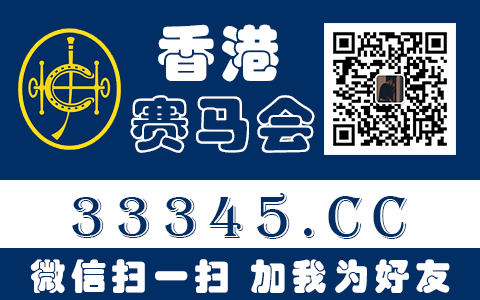 香港
赛马会

33345.CC

微信扫一扫 加我为好友